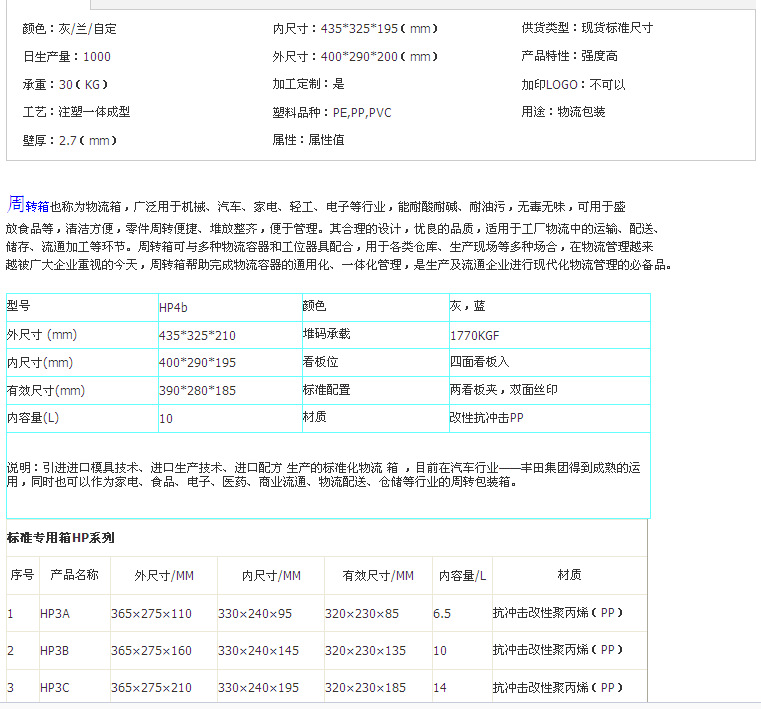 颜色：灰/兰/自定
日生产量：1000
承重：30（KG）
工艺：注塑一体成型
壁厚：2.7（mm）

内尺寸：435*325*195（mm）
外尺寸：400*290*200（mm）
加工定制：是
塑料品种：PE,PP,PVC
属性：属性值

供货类型：现货标准尺寸
产品特性：强度高
加印LOGO：不可以
用途：物流包装

周转箱也称为物流箱，广泛用于机械、汽车、家电、轻工、电子等行业，能耐酸耐碱、耐油污，无毒无味，可用于盛放食品等，清洁方便，零件周转便捷、堆放整齐，便于管理。其合理的设计，优良的品质，适用于工厂物流中的运输、配送、储存、流通加工等环节。周转箱可与多种物流容器和工位器具配合，用于各类仓库、生产现场等多种场合，在物流管理越来越被广大企业重视的今天，周转箱帮助完成物流容器的通用化、一体化管理，是生产及流通企业进行现代化物流管理的必备品。

| 型号 | HP4b | 颜色 | 灰，蓝 |
|---|---|---|---|
| 外尺寸 (mm) | 435*325*210 | 堆码承载 | 1770KGF |
| 内尺寸(mm) | 400*290*195 | 看板位 | 四面看板入 |
| 有效尺寸(mm) | 390*280*185 | 标准配置 | 两看板夹，双面丝印 |
| 内容量(L) | 10 | 材质 | 改性抗冲击PP |

说明：引进进口模具技术、进口生产技术、进口配方 生产的标准化物流 箱 ，目前在汽车行业——丰田集团得到成熟的运用，同时也可以作为家电、食品、电子、医药、商业流通、物流配送、仓储等行业的周转包装箱。

标准专用箱HP系列

| 序号 | 产品名称 | 外尺寸/MM | 内尺寸/MM | 有效尺寸/MM | 内容量/L | 材质 |
|---|---|---|---|---|---|---|
| 1 | HP3A | 365×275×110 | 330×240×95 | 320×230×85 | 6.5 | 抗冲击改性聚丙烯（PP） |
| 2 | HP3B | 365×275×160 | 330×240×145 | 320×230×135 | 10 | 抗冲击改性聚丙烯（PP） |
| 3 | HP3C | 365×275×210 | 330×240×195 | 320×230×185 | 14 | 抗冲击改性聚丙烯（PP） |